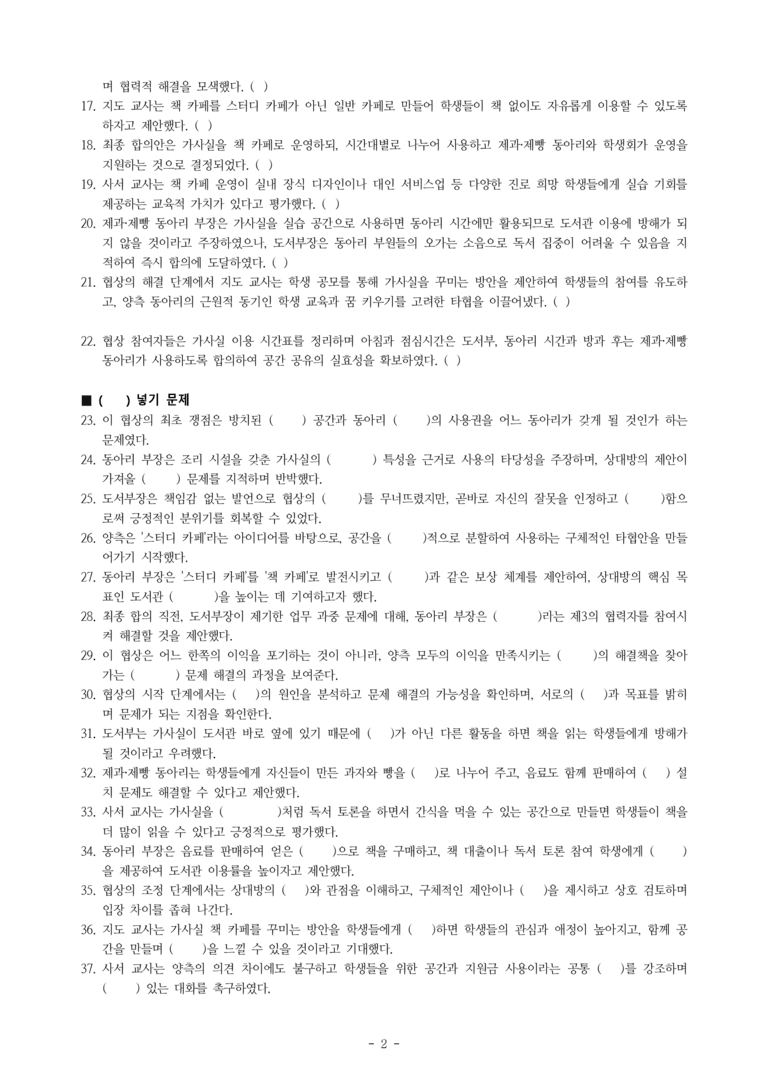 며 협력적 해결을 모색했다. ( )

17. 지도 교사는 책 카페를 스터디 카페가 아닌 일반 카페로 만들어 학생들이 책 없이도 자유롭게 이용할 수 있도록 하자고 제안했다. ( )

18. 최종 합의안은 가사실을 책 카페로 운영하되, 시간대별로 나누어 사용하고 제과·제빵 동아리와 학생회가 운영을 지원하는 것으로 결정되었다. ( )

19. 사서 교사는 책 카페 운영이 실내 장식 디자인이나 대인 서비스업 등 다양한 진로 희망 학생들에게 실습 기회를 제공하는 교육적 가치가 있다고 평가했다. ( )

20. 제과·제빵 동아리 부장은 가사실을 실습 공간으로 사용하면 동아리 시간에만 활용되므로 도서관 이용에 방해가 되지 않을 것이라고 주장하였으나, 도서부장은 동아리 부원들의 오가는 소음으로 독서 집중이 어려울 수 있음을 지적하여 즉시 합의에 도달하였다. ( )

21. 협상의 해결 단계에서 지도 교사는 학생 공모를 통해 가사실을 꾸미는 방안을 제안하여 학생들의 참여를 유도하고, 양측 동아리의 근원적 동기인 학생 교육과 꿈 키우기를 고려한 타협을 이끌어냈다. ( )

22. 협상 참여자들은 가사실 이용 시간표를 정리하며 아침과 점심시간은 도서부, 동아리 시간과 방과 후는 제과·제빵 동아리가 사용하도록 합의하여 공간 공유의 실효성을 확보하였다. ( )

■ ( ) 넣기 문제

23. 이 협상의 최초 쟁점은 방치된 ( ) 공간과 동아리 ( )의 사용권을 어느 동아리가 갖게 될 것인가 하는 문제였다.

24. 동아리 부장은 조리 시설을 갖춘 가사실의 ( ) 특성을 근거로 사용의 타당성을 주장하며, 상대방의 제안이 가져올 ( ) 문제를 지적하며 반박했다.

25. 도서부장은 책임감 없는 발언으로 협상의 ( )를 무너뜨렸지만, 곧바로 자신의 잘못을 인정하고 ( )함으로써 긍정적인 분위기를 회복할 수 있었다.

26. 양측은 '스터디 카페'라는 아이디어를 바탕으로, 공간을 ( )적으로 분할하여 사용하는 구체적인 타협안을 만들어가기 시작했다.

27. 동아리 부장은 '스터디 카페'를 '책 카페'로 발전시키고 ( )과 같은 보상 체계를 제안하여, 상대방의 핵심 목표인 도서관 ( )을 높이는 데 기여하고자 했다.

28. 최종 합의 직전, 도서부장이 제기한 업무 과중 문제에 대해, 동아리 부장은 ( )라는 제3의 협력자를 참여시켜 해결할 것을 제안했다.

29. 이 협상은 어느 한쪽의 이익을 포기하는 것이 아니라, 양측 모두의 이익을 만족시키는 ( )의 해결책을 찾아가는 ( ) 문제 해결의 과정을 보여준다.

30. 협상의 시작 단계에서는 ( )의 원인을 분석하고 문제 해결의 가능성을 확인하며, 서로의 ( )과 목표를 밝히며 문제가 되는 지점을 확인한다.

31. 도서부는 가사실이 도서관 바로 옆에 있기 때문에 ( )가 아닌 다른 활동을 하면 책을 읽는 학생들에게 방해가 될 것이라고 우려했다.

32. 제과·제빵 동아리는 학생들에게 자신들이 만든 과자와 빵을 ( )로 나누어 주고, 음료도 함께 판매하여 ( ) 설치 문제도 해결할 수 있다고 제안했다.

33. 사서 교사는 가사실을 ( )처럼 독서 토론을 하면서 간식을 먹을 수 있는 공간으로 만들면 학생들이 책을 더 많이 읽을 수 있다고 긍정적으로 평가했다.

34. 동아리 부장은 음료를 판매하여 얻은 ( )으로 책을 구매하고, 책 대출이나 독서 토론 참여 학생에게 ( )을 제공하여 도서관 이용률을 높이자고 제안했다.

35. 협상의 조정 단계에서는 상대방의 ( )와 관점을 이해하고, 구체적인 제안이나 ( )을 제시하고 상호 검토하며 입장 차이를 좁혀 나간다.

36. 지도 교사는 가사실 책 카페를 꾸미는 방안을 학생들에게 ( )하면 학생들의 관심과 애정이 높아지고, 함께 공간을 만들며 ( )을 느낄 수 있을 것이라고 기대했다.

37. 사서 교사는 양측의 의견 차이에도 불구하고 학생들을 위한 공간과 지원금 사용이라는 공통 ( )를 강조하며 ( ) 있는 대화를 촉구하였다.

- 2 -